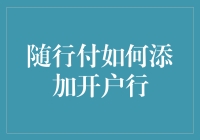 随行付如何添加开户行